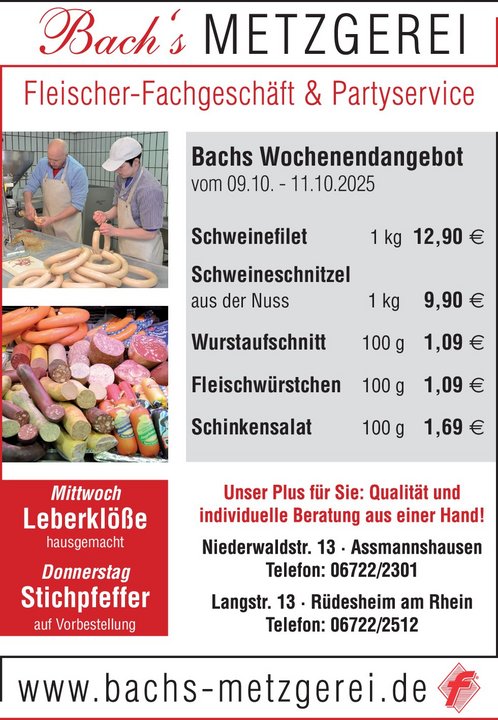 Bach's METZGEREI

Fleischer-Fachgeschäft & Partyservice

Bachs Wochenendangebot
vom 09.10. - 11.10.2025

Schweinefilet 1 kg 12,90 €

Schweineschnitzel
aus der Nuss 1 kg 9,90 €

Wurstaufschnitt 100 g 1,09 €

Fleischwürstchen 100 g 1,09 €

Schinkensalat 100 g 1,69 €

Mittwoch
Leberklöße
hausgemacht

Donnerstag
Stichpfeffer
auf Vorbestellung

Unser Plus für Sie: Qualität und individuelle Beratung aus einer Hand!

Niederwaldstr. 13 · Assmannshausen
Telefon: 06722/2301

Langstr. 13 · Rüdesheim am Rhein
Telefon: 06722/2512

www.bachs-metzgerei.de